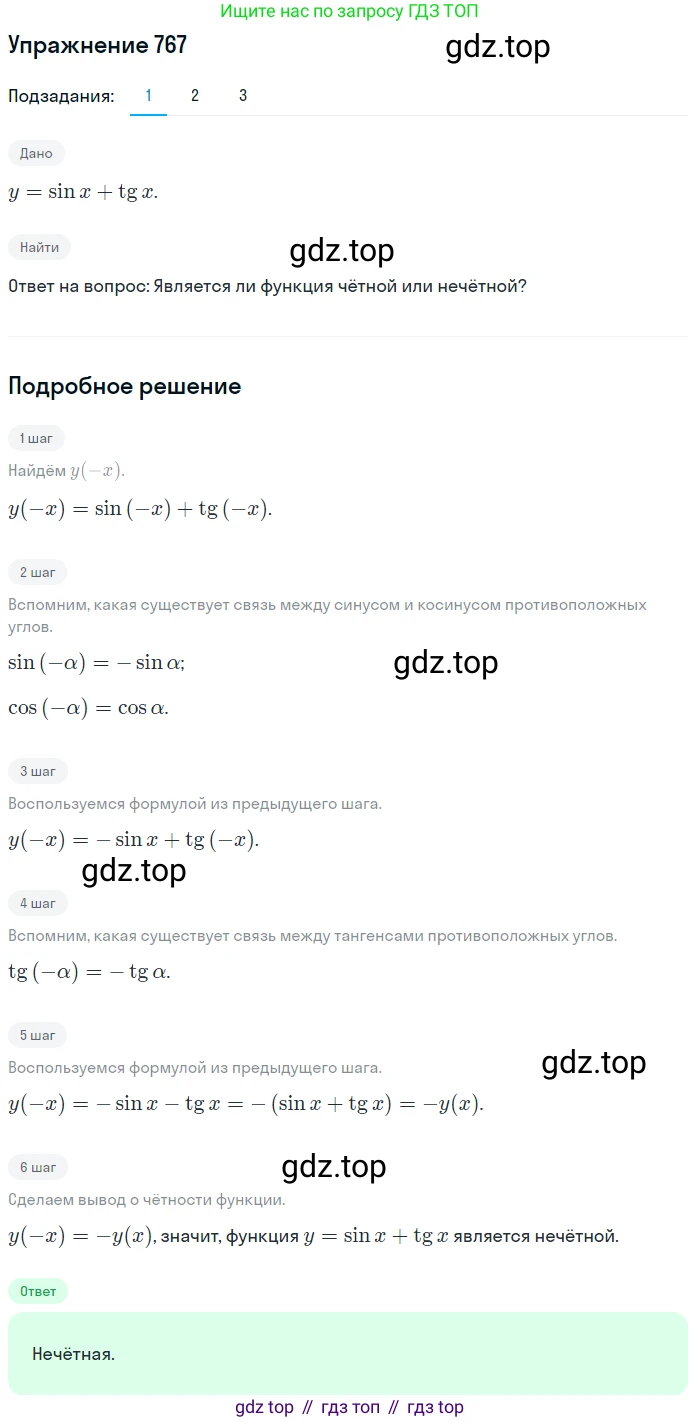 Ищите нас по запросу ГДЗ ТОП

Упражнение 767

gdz.top

Подзадания: 1 2 3

Дано

$y = \sin x + \operatorname{tg} x.$

Найти

gdz.top

Ответ на вопрос: Является ли функция чётной или нечётной?

Подробное решение

1 шаг

Найдём $y(-x)$.

$y(-x) = \sin(-x) + \operatorname{tg}(-x).$

2 шаг

Вспомним, какая существует связь между синусом и косинусом противоположных углов.

$\sin(-\alpha) = -\sin\alpha;$

gdz.top

$\cos(-\alpha) = \cos\alpha.$

3 шаг

Воспользуемся формулой из предыдущего шага.

$y(-x) = -\sin x + \operatorname{tg}(-x).$

gdz.top

4 шаг

Вспомним, какая существует связь между тангенсами противоположных углов.

$\operatorname{tg}(-\alpha) = -\operatorname{tg}\alpha.$

5 шаг

Воспользуемся формулой из предыдущего шага.

gdz.top

$y(-x) = -\sin x - \operatorname{tg} x = -(\sin x + \operatorname{tg} x) = -y(x).$

6 шаг

gdz.top

Сделаем вывод о чётности функции.

$y(-x) = -y(x)$, значит, функция $y = \sin x + \operatorname{tg} x$ является нечётной.

Ответ

Нечётная.

gdz top // гдз топ // гдз top